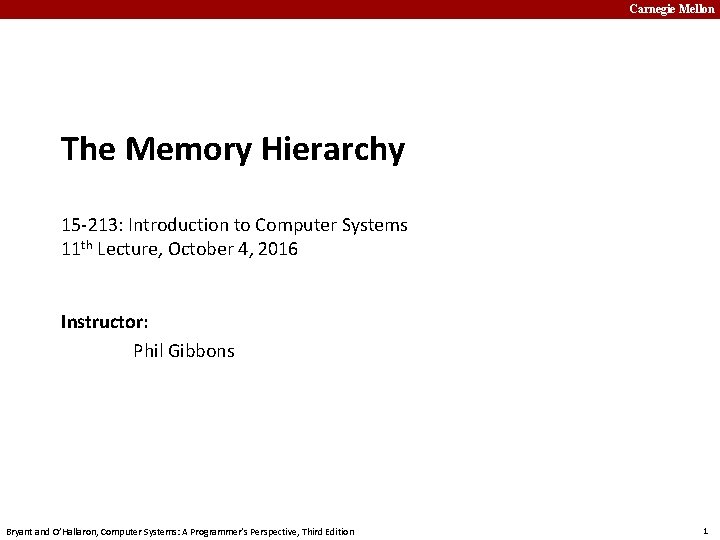 Carnegie Mellon

The Memory Hierarchy

15-213: Introduction to Computer Systems
11th Lecture, October 4, 2016

Instructor:
Phil Gibbons

Bryant and O'Hallaron, Computer Systems: A Programmer's Perspective, Third Edition

1